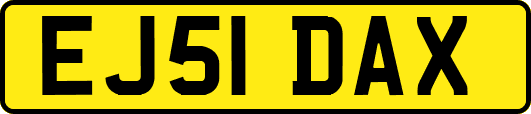 EJ51 DAX